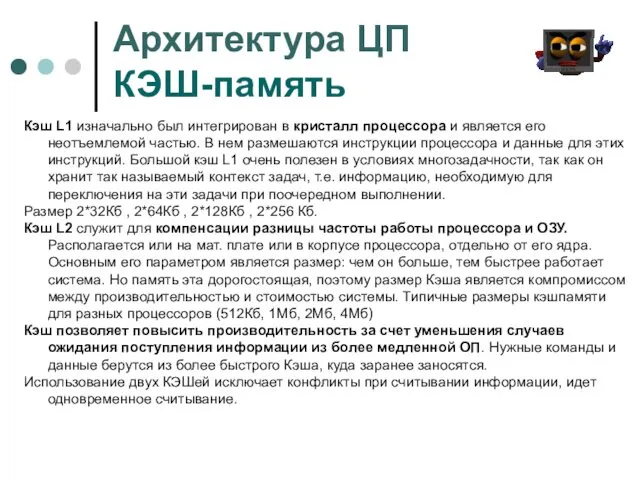 Архитектура ЦП
КЭШ-память

Кэш L1 изначально был интегрирован в кристалл процессора и является его неотъемлемой частью. В нем размешаются инструкции процессора и данные для этих инструкций. Большой кэш L1 очень полезен в условиях многозадачности, так как он хранит так называемый контекст задач, т.е. информацию, необходимую для переключения на эти задачи при поочередном выполнении.

Размер 2*32Кб , 2*64Кб , 2*128Кб , 2*256 Кб.

Кэш L2 служит для компенсации разницы частоты работы процессора и ОЗУ. Располагается или на мат. плате или в корпусе процессора, отдельно от его ядра. Основным его параметром является размер: чем он больше, тем быстрее работает система. Но память эта дорогостоящая, поэтому размер Кэша является компромиссом между производительностью и стоимостью системы. Типичные размеры кэшпамяти для разных процессоров (512Кб, 1Мб, 2Мб, 4Мб)

Кэш позволяет повысить производительность за счет уменьшения случаев ожидания поступления информации из более медленной ОП. Нужные команды и данные берутся из более быстрого Кэша, куда заранее заносятся.

Использование двух КЭШей исключает конфликты при считывании информации, идет одновременное считывание.